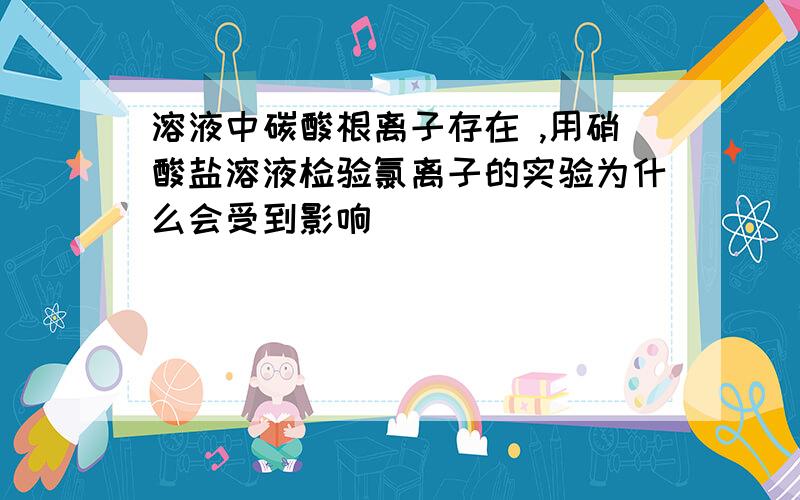 溶液中碳酸根离子存在 ,用硝酸盐溶液检验氯离子的实验为什么会受到影响